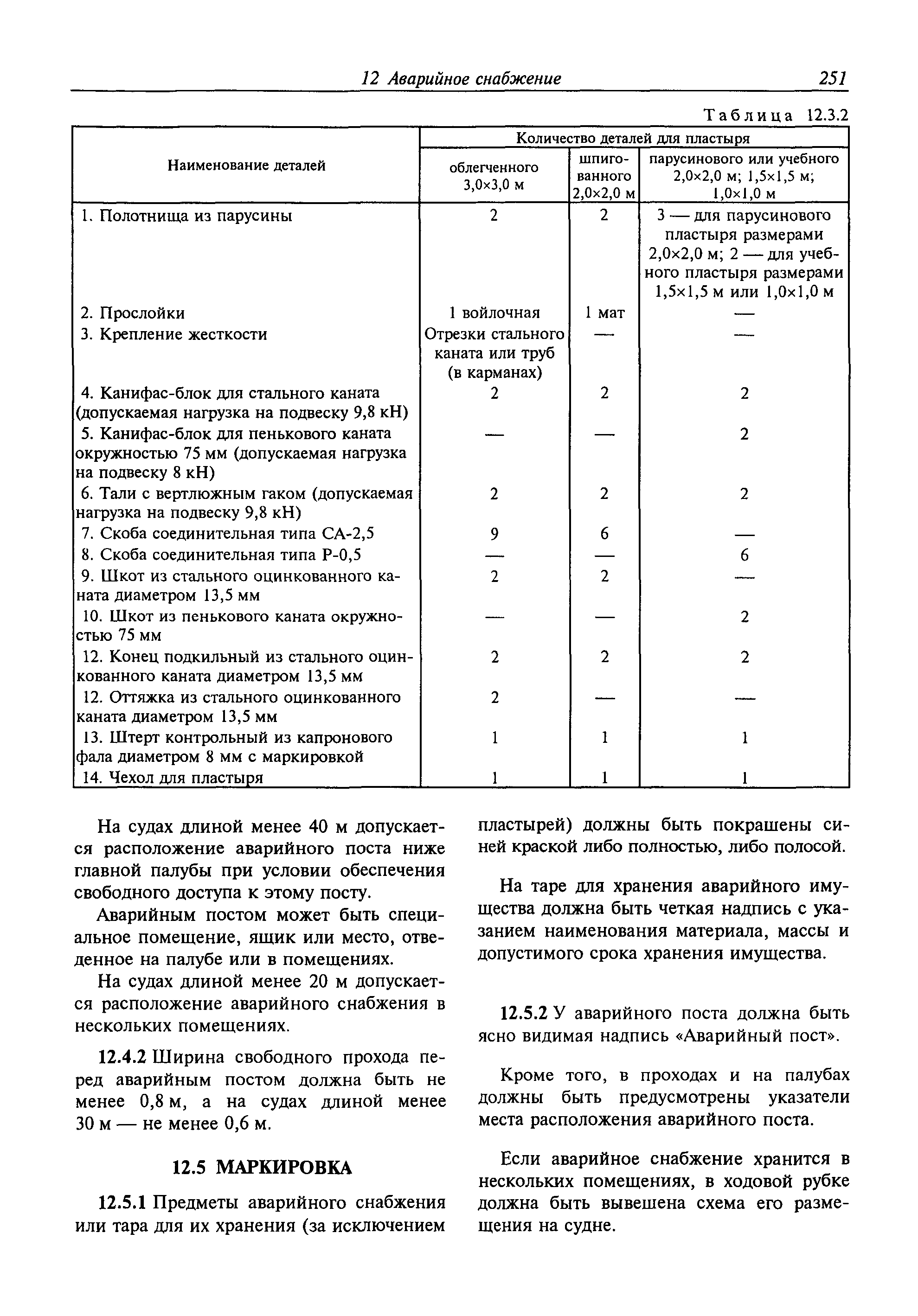 12 Аварийное снабжение 251

Таблица 12.3.2

| Наименование деталей | Количество деталей для пластыря | | |
|---|---|---|---|
| | облегченного 3,0×3,0 м | шпигованного 2,0×2,0 м | парусинового или учебного 2,0×2,0 м; 1,5×1,5 м; 1,0×1,0 м |
| 1. Полотнища из парусины | 2 | 2 | 3 — для парусинового пластыря размерами 2,0×2,0 м; 2 — для учебного пластыря размерами 1,5×1,5 м или 1,0×1,0 м |
| 2. Прослойки | 1 войлочная | 1 мат | — |
| 3. Крепление жесткости | Отрезки стального каната или труб (в карманах) | — | — |
| 4. Канифас-блок для стального каната (допускаемая нагрузка на подвеску 9,8 кН) | 2 | 2 | 2 |
| 5. Канифас-блок для пенькового каната окружностью 75 мм (допускаемая нагрузка на подвеску 8 кН) | — | — | 2 |
| 6. Тали с вертлюжным гаком (допускаемая нагрузка на подвеску 9,8 кН) | 2 | 2 | 2 |
| 7. Скоба соединительная типа СА-2,5 | 9 | 6 | — |
| 8. Скоба соединительная типа Р-0,5 | — | — | 6 |
| 9. Шкот из стального оцинкованного каната диаметром 13,5 мм | 2 | 2 | — |
| 10. Шкот из пенькового каната окружностью 75 мм | — | — | 2 |
| 12. Конец подкильный из стального оцинкованного каната диаметром 13,5 мм | 2 | 2 | 2 |
| 12. Оттяжка из стального оцинкованного каната диаметром 13,5 мм | 2 | — | — |
| 13. Штерт контрольный из капронового фала диаметром 8 мм с маркировкой | 1 | 1 | 1 |
| 14. Чехол для пластыря | 1 | 1 | 1 |

На судах длиной менее 40 м допускается расположение аварийного поста ниже главной палубы при условии обеспечения свободного доступа к этому посту.

Аварийным постом может быть специальное помещение, ящик или место, отведенное на палубе или в помещениях.

На судах длиной менее 20 м допускается расположение аварийного снабжения в нескольких помещениях.

12.4.2 Ширина свободного прохода перед аварийным постом должна быть не менее 0,8 м, а на судах длиной менее 30 м — не менее 0,6 м.

12.5 МАРКИРОВКА

12.5.1 Предметы аварийного снабжения или тара для их хранения (за исключением пластырей) должны быть покрашены синей краской либо полностью, либо полосой.

На таре для хранения аварийного имущества должна быть четкая надпись с указанием наименования материала, массы и допустимого срока хранения имущества.

12.5.2 У аварийного поста должна быть ясно видимая надпись «Аварийный пост».

Кроме того, в проходах и на палубах должны быть предусмотрены указатели места расположения аварийного поста.

Если аварийное снабжение хранится в нескольких помещениях, в ходовой рубке должна быть вывешена схема его размещения на судне.